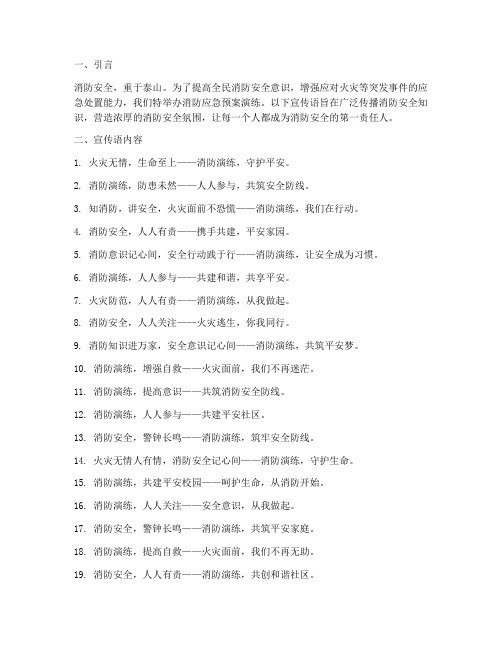 一、引言

消防安全，重于泰山。为了提高全民消防安全意识，增强应对火灾等突发事件的应急处置能力，我们特举办消防应急预案演练。以下宣传语旨在广泛传播消防安全知识，营造浓厚的消防安全氛围，让每一个人都成为消防安全的第一责任人。

二、宣传语内容

1. 火灾无情，生命至上——消防演练，守护平安。

2. 消防演练，防患未然——人人参与，共筑安全防线。

3. 知消防，讲安全，火灾面前不恐慌——消防演练，我们在行动。

4. 消防安全，人人有责——携手共建，平安家园。

5. 消防意识记心间，安全行动践于行——消防演练，让安全成为习惯。

6. 消防演练，人人参与——共建和谐，共享平安。

7. 火灾防范，人人有责——消防演练，从我做起。

8. 消防安全，人人关注——火灾逃生，你我同行。

9. 消防知识进万家，安全意识记心间——消防演练，共筑平安梦。

10. 消防演练，增强自救——火灾面前，我们不再迷茫。

11. 消防演练，提高意识——共筑消防安全防线。

12. 消防演练，人人参与——共建平安社区。

13. 消防安全，警钟长鸣——消防演练，筑牢安全防线。

14. 火灾无情人有情，消防安全记心间——消防演练，守护生命。

15. 消防演练，共建平安校园——呵护生命，从消防开始。

16. 消防演练，人人关注——安全意识，从我做起。

17. 消防安全，警钟长鸣——消防演练，共筑平安家庭。

18. 消防演练，提高自救——火灾面前，我们不再无助。

19. 消防安全，人人有责——消防演练，共创和谐社区。